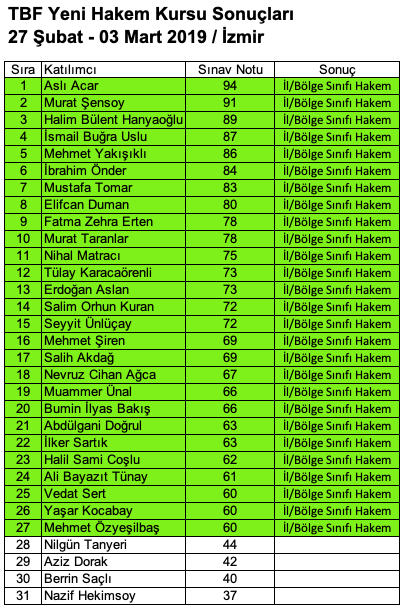 TBF Yeni Hakem Kursu Sonuçları
27 Şubat - 03 Mart 2019 / İzmir

| Sıra | Katılımcı | Sınav Notu | Sonuç |
|---|---|---|---|
| 1 | Aslı Acar | 94 | İl/Bölge Sınıfı Hakem |
| 2 | Murat Şensoy | 91 | İl/Bölge Sınıfı Hakem |
| 3 | Halim Bülent Hanyaoğlu | 89 | İl/Bölge Sınıfı Hakem |
| 4 | İsmail Buğra Uslu | 87 | İl/Bölge Sınıfı Hakem |
| 5 | Mehmet Yakışıklı | 86 | İl/Bölge Sınıfı Hakem |
| 6 | İbrahim Önder | 84 | İl/Bölge Sınıfı Hakem |
| 7 | Mustafa Tomar | 83 | İl/Bölge Sınıfı Hakem |
| 8 | Elifcan Duman | 80 | İl/Bölge Sınıfı Hakem |
| 9 | Fatma Zehra Erten | 78 | İl/Bölge Sınıfı Hakem |
| 10 | Murat Taranlar | 78 | İl/Bölge Sınıfı Hakem |
| 11 | Nihal Matracı | 75 | İl/Bölge Sınıfı Hakem |
| 12 | Tülay Karacaörenli | 73 | İl/Bölge Sınıfı Hakem |
| 13 | Erdoğan Aslan | 73 | İl/Bölge Sınıfı Hakem |
| 14 | Salim Orhun Kuran | 72 | İl/Bölge Sınıfı Hakem |
| 15 | Seyyit Ünlüçay | 72 | İl/Bölge Sınıfı Hakem |
| 16 | Mehmet Şiren | 69 | İl/Bölge Sınıfı Hakem |
| 17 | Salih Akdağ | 69 | İl/Bölge Sınıfı Hakem |
| 18 | Nevruz Cihan Ağca | 67 | İl/Bölge Sınıfı Hakem |
| 19 | Muammer Ünal | 66 | İl/Bölge Sınıfı Hakem |
| 20 | Bumin İlyas Bakış | 66 | İl/Bölge Sınıfı Hakem |
| 21 | Abdülgani Doğrul | 63 | İl/Bölge Sınıfı Hakem |
| 22 | İlker Sartık | 63 | İl/Bölge Sınıfı Hakem |
| 23 | Halil Sami Coşlu | 62 | İl/Bölge Sınıfı Hakem |
| 24 | Ali Bayazıt Tünay | 61 | İl/Bölge Sınıfı Hakem |
| 25 | Vedat Sert | 60 | İl/Bölge Sınıfı Hakem |
| 26 | Yaşar Kocabay | 60 | İl/Bölge Sınıfı Hakem |
| 27 | Mehmet Özyeşilbaş | 60 | İl/Bölge Sınıfı Hakem |
| 28 | Nilgün Tanyeri | 44 | |
| 29 | Aziz Dorak | 42 | |
| 30 | Berrin Saçlı | 40 | |
| 31 | Nazif Hekimsoy | 37 | |